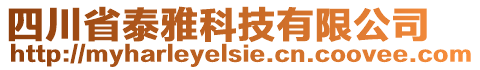 四川省泰雅科技有限公司
http://myharleyelsie.cn.coovee.com